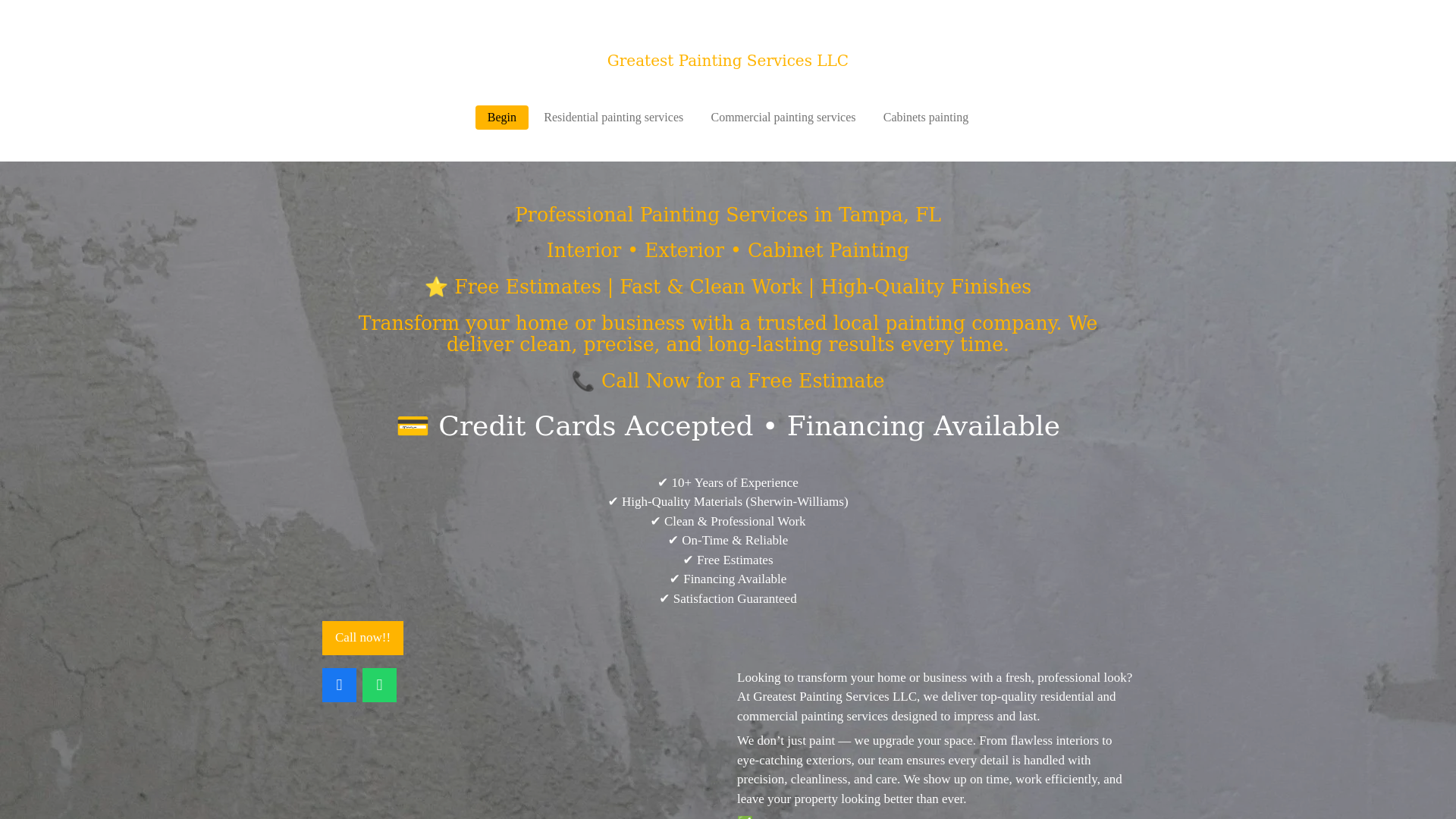 Greatest Painting Services LLC

Begin Residential painting services Commercial painting services Cabinets painting

Professional Painting Services in Tampa, FL

Interior • Exterior • Cabinet Painting

⭐ Free Estimates | Fast & Clean Work | High-Quality Finishes

Transform your home or business with a trusted local painting company. We deliver clean, precise, and long-lasting results every time.

📞 Call Now for a Free Estimate

💳 Credit Cards Accepted • Financing Available

✔ 10+ Years of Experience
✔ High-Quality Materials (Sherwin-Williams)
✔ Clean & Professional Work
✔ On-Time & Reliable
✔ Free Estimates
✔ Financing Available
✔ Satisfaction Guaranteed

Call now!!

Looking to transform your home or business with a fresh, professional look? At Greatest Painting Services LLC, we deliver top-quality residential and commercial painting services designed to impress and last.

We don’t just paint — we upgrade your space. From flawless interiors to eye-catching exteriors, our team ensures every detail is handled with precision, cleanliness, and care. We show up on time, work efficiently, and leave your property looking better than ever.